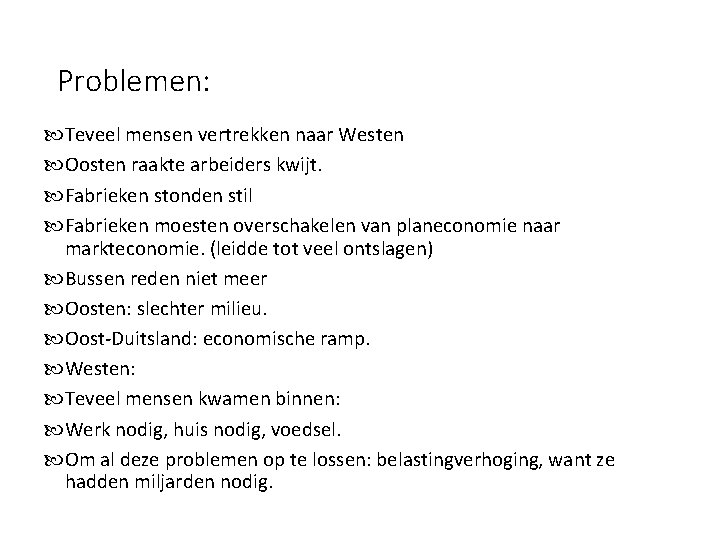 Problemen:

Teveel mensen vertrekken naar Westen

Oosten raakte arbeiders kwijt.

Fabrieken stonden stil

Fabrieken moesten overschakelen van planeconomie naar markteconomie. (leidde tot veel ontslagen)

Bussen reden niet meer

Oosten: slechter milieu.

Oost-Duitsland: economische ramp.

Westen:

Teveel mensen kwamen binnen:

Werk nodig, huis nodig, voedsel.

Om al deze problemen op te lossen: belastingverhoging, want ze hadden miljarden nodig.